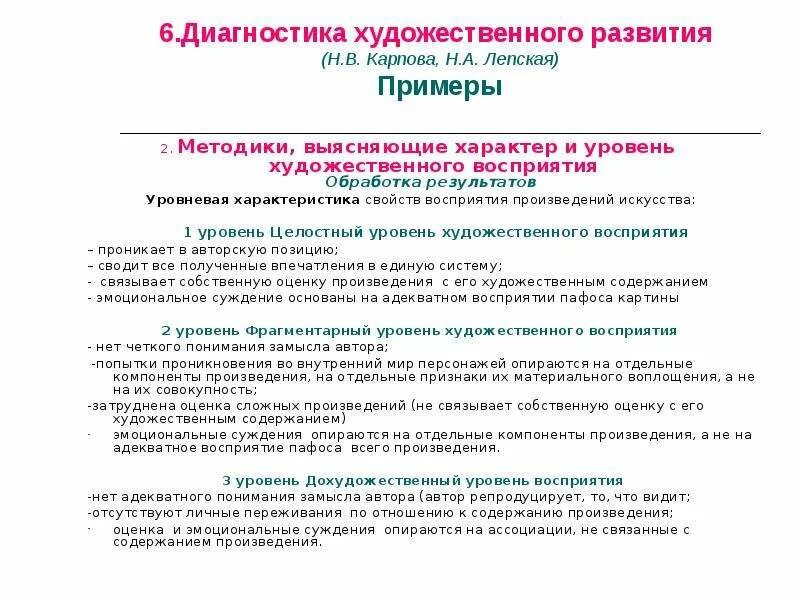 6.Диагностика художественного развития
(Н.В. Карпова, Н.А. Лепская)
Примеры

2. Методики, выясняющие характер и уровень художественного восприятия
Обработка результатов
Уровневая характеристика свойств восприятия произведений искусства:

1 уровень Целостный уровень художественного восприятия
– проникает в авторскую позицию;
– сводит все полученные впечатления в единую систему;
- связывает собственную оценку произведения с его художественным содержанием
- эмоциональное суждение основаны на адекватном восприятии пафоса картины

2 уровень Фрагментарный уровень художественного восприятия
- нет четкого понимания замысла автора;
-попытки проникновения во внутренний мир персонажей опираются на отдельные компоненты произведения, на отдельные признаки их материального воплощения, а не на их совокупность;
-затруднена оценка сложных произведений (не связывает собственную оценку с его художественным содержанием)
- эмоциональные суждения опираются на отдельные компоненты произведения, а не на адекватное восприятие пафоса всего произведения.

3 уровень Дохудожественный уровень восприятия
-нет адекватного понимания замысла автора (автор репродуцирует, то, что видит;
-отсутствуют личные переживания по отношению к содержанию произведения;
- оценка и эмоциональные суждения опираются на ассоциации, не связанные с содержанием произведения.